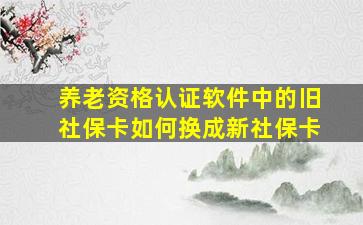 养老资格认证软件中的旧社保卡如何换成新社保卡